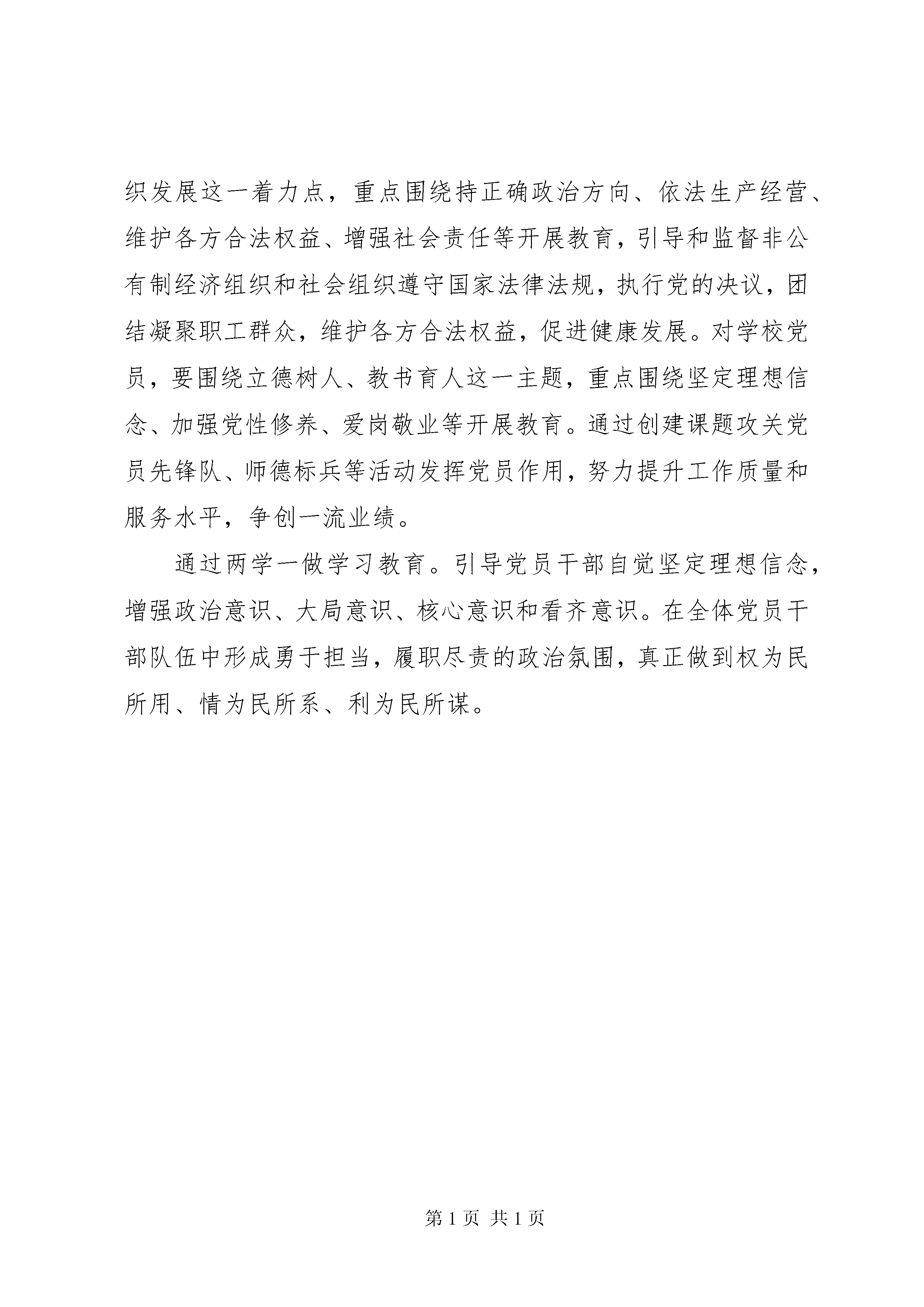 织发展这一着力点，重点围绕持正确政治方向、依法生产经营、维护各方合法权益、增强社会责任等开展教育，引导和监督非公有制经济组织和社会组织遵守国家法律法规，执行党的决议，团结凝聚职工群众，维护各方合法权益，促进健康发展。对学校党员，要围绕立德树人、教书育人这一主题，重点围绕坚定理想信念、加强党性修养、爱岗敬业等开展教育。通过创建课题攻关党员先锋队、师德标兵等活动发挥党员作用，努力提升工作质量和服务水平，争创一流业绩。

通过两学一做学习教育。引导党员干部自觉坚定理想信念，增强政治意识、大局意识、核心意识和看齐意识。在全体党员干部队伍中形成勇于担当，履职尽责的政治氛围，真正做到权为民所用、情为民所系、利为民所谋。

第 1 页 共 1 页